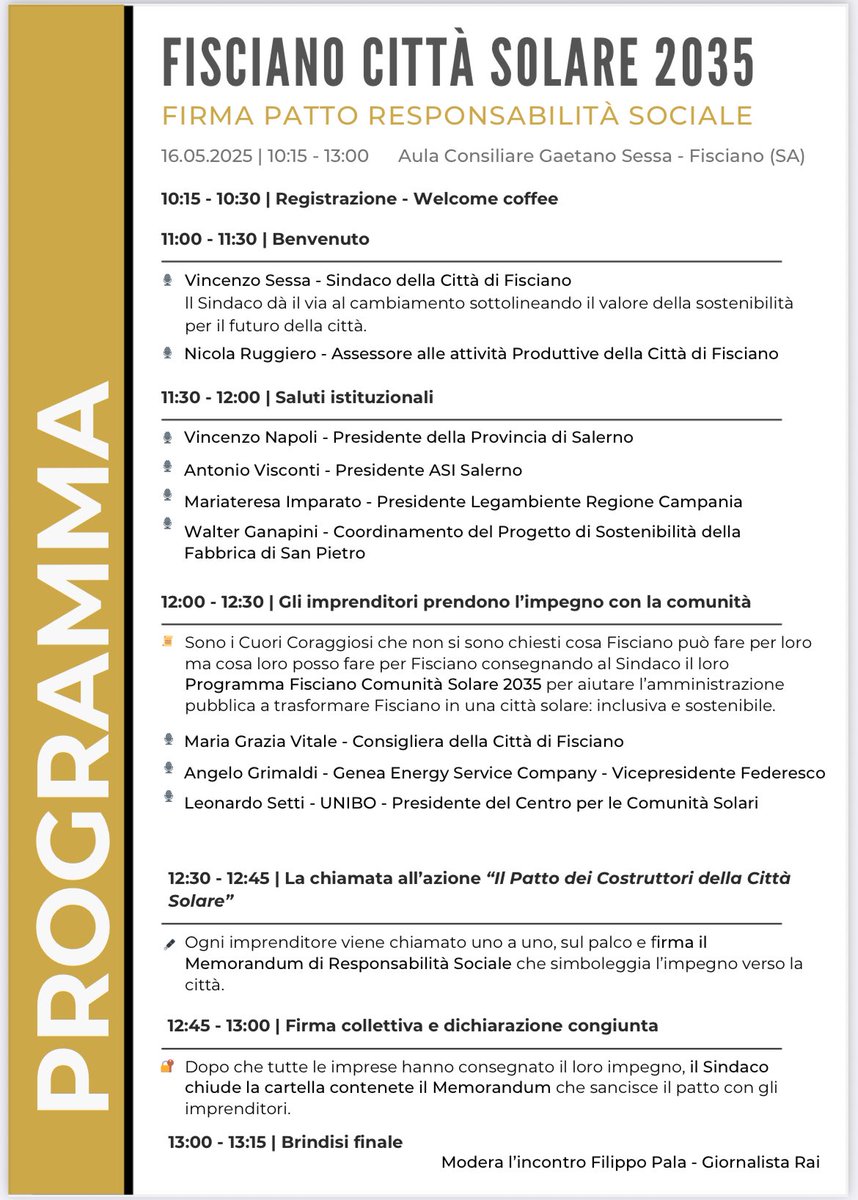 PROGRAMMA

FISCIANO CITTÀ SOLARE 2035

FIRMA PATTO RESPONSABILITÀ SOCIALE

16.05.2025 | 10:15 - 13:00 Aula Consiliare Gaetano Sessa - Fisciano (SA)

10:15 - 10:30 | Registrazione - Welcome coffee

11:00 - 11:30 | Benvenuto

Vincenzo Sessa - Sindaco della Città di Fisciano
Il Sindaco dà il via al cambiamento sottolineando il valore della sostenibilità per il futuro della città.

Nicola Ruggiero - Assessore alle attività Produttive della Città di Fisciano

11:30 - 12:00 | Saluti istituzionali

Vincenzo Napoli - Presidente della Provincia di Salerno

Antonio Visconti - Presidente ASI Salerno

Mariateresa Imparato - Presidente Legambiente Regione Campania

Walter Ganapini - Coordinamento del Progetto di Sostenibilità della Fabbrica di San Pietro

12:00 - 12:30 | Gli imprenditori prendono l'impegno con la comunità

Sono i Cuori Coraggiosi che non si sono chiesti cosa Fisciano può fare per loro ma cosa loro posso fare per Fisciano consegnando al Sindaco il loro Programma Fisciano Comunità Solare 2035 per aiutare l'amministrazione pubblica a trasformare Fisciano in una città solare: inclusiva e sostenibile.

Maria Grazia Vitale - Consigliera della Città di Fisciano

Angelo Grimaldi - Genea Energy Service Company - Vicepresidente Federesco

Leonardo Setti - UNIBO - Presidente del Centro per le Comunità Solari

12:30 - 12:45 | La chiamata all'azione "Il Patto dei Costruttori della Città Solare"

Ogni imprenditore viene chiamato uno a uno, sul palco e firma il Memorandum di Responsabilità Sociale che simboleggia l'impegno verso la città.

12:45 - 13:00 | Firma collettiva e dichiarazione congiunta

Dopo che tutte le imprese hanno consegnato il loro impegno, il Sindaco chiude la cartella contenete il Memorandum che sancisce il patto con gli imprenditori.

13:00 - 13:15 | Brindisi finale

Modera l'incontro Filippo Pala - Giornalista Rai